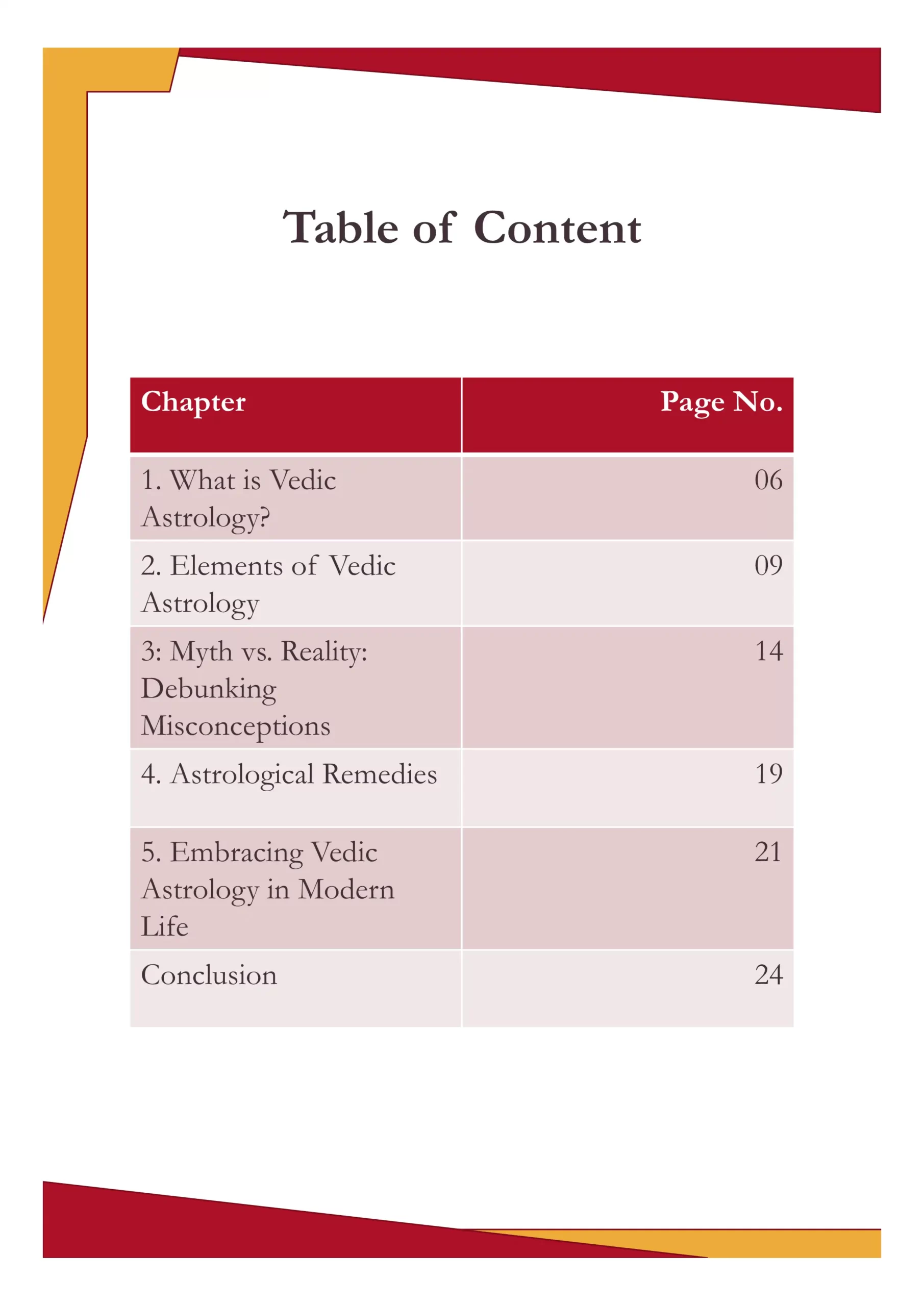 Table of Content

| Chapter | Page No. |
|---|---|
| 1. What is Vedic Astrology? | 06 |
| 2. Elements of Vedic Astrology | 09 |
| 3: Myth vs. Reality: Debunking Misconceptions | 14 |
| 4. Astrological Remedies | 19 |
| 5. Embracing Vedic Astrology in Modern Life | 21 |
| Conclusion | 24 |